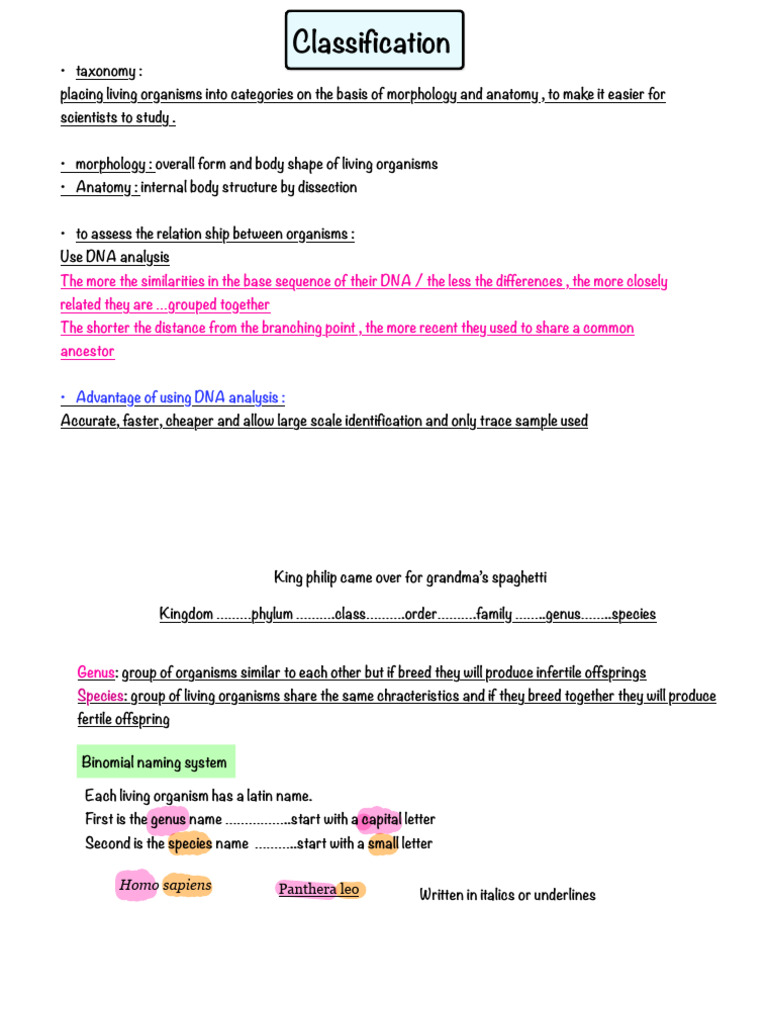 Classification

• taxonomy :
placing living organisms into categories on the basis of morphology and anatomy , to make it easier for scientists to study .

• morphology : overall form and body shape of living organisms
• Anatomy : internal body structure by dissection

• to assess the relation ship between organisms :
Use DNA analysis
The more the similarities in the base sequence of their DNA / the less the differences , the more closely related they are ...grouped together
The shorter the distance from the branching point , the more recent they used to share a common ancestor

• Advantage of using DNA analysis :
Accurate, faster, cheaper and allow large scale identification and only trace sample used

King philip came over for grandma's spaghetti

Kingdom .........phylum ..........class..........order..........family ........genus........species

Genus: group of organisms similar to each other but if breed they will produce infertile offsprings
Species: group of living organisms share the same chracteristics and if they breed together they will produce fertile offspring

Binomial naming system

Each living organism has a latin name.
First is the genus name .................start with a capital letter
Second is the species name ...........start with a small letter

Homo sapiens Panthera leo Written in italics or underlines